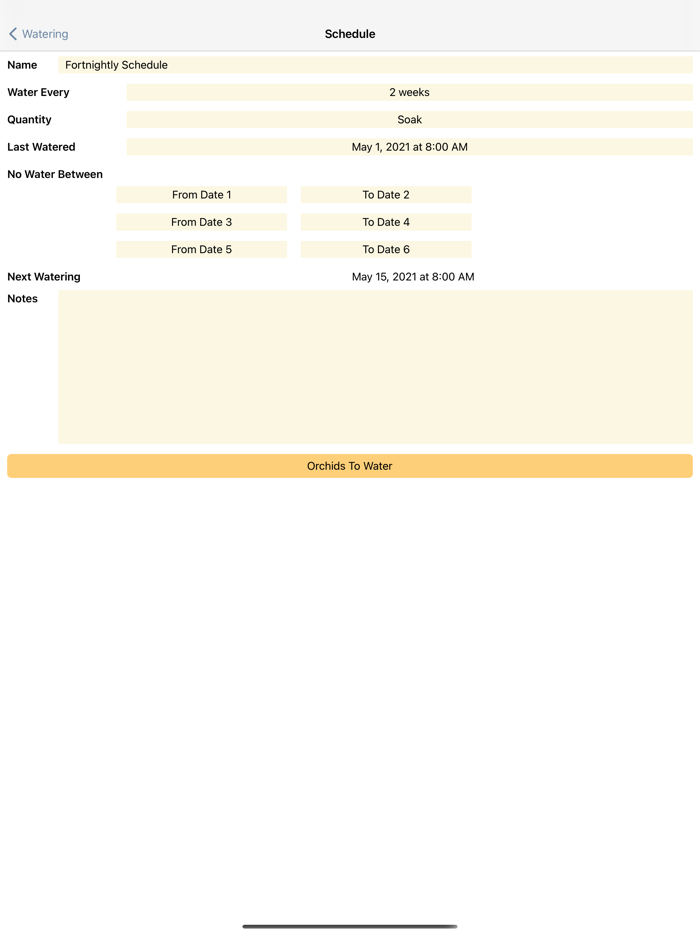 Watering

Schedule

Name Fortnightly Schedule

Water Every 2 weeks

Quantity Soak

Last Watered May 1, 2021 at 8:00 AM

No Water Between

From Date 1 To Date 2

From Date 3 To Date 4

From Date 5 To Date 6

Next Watering May 15, 2021 at 8:00 AM

Notes

Orchids To Water